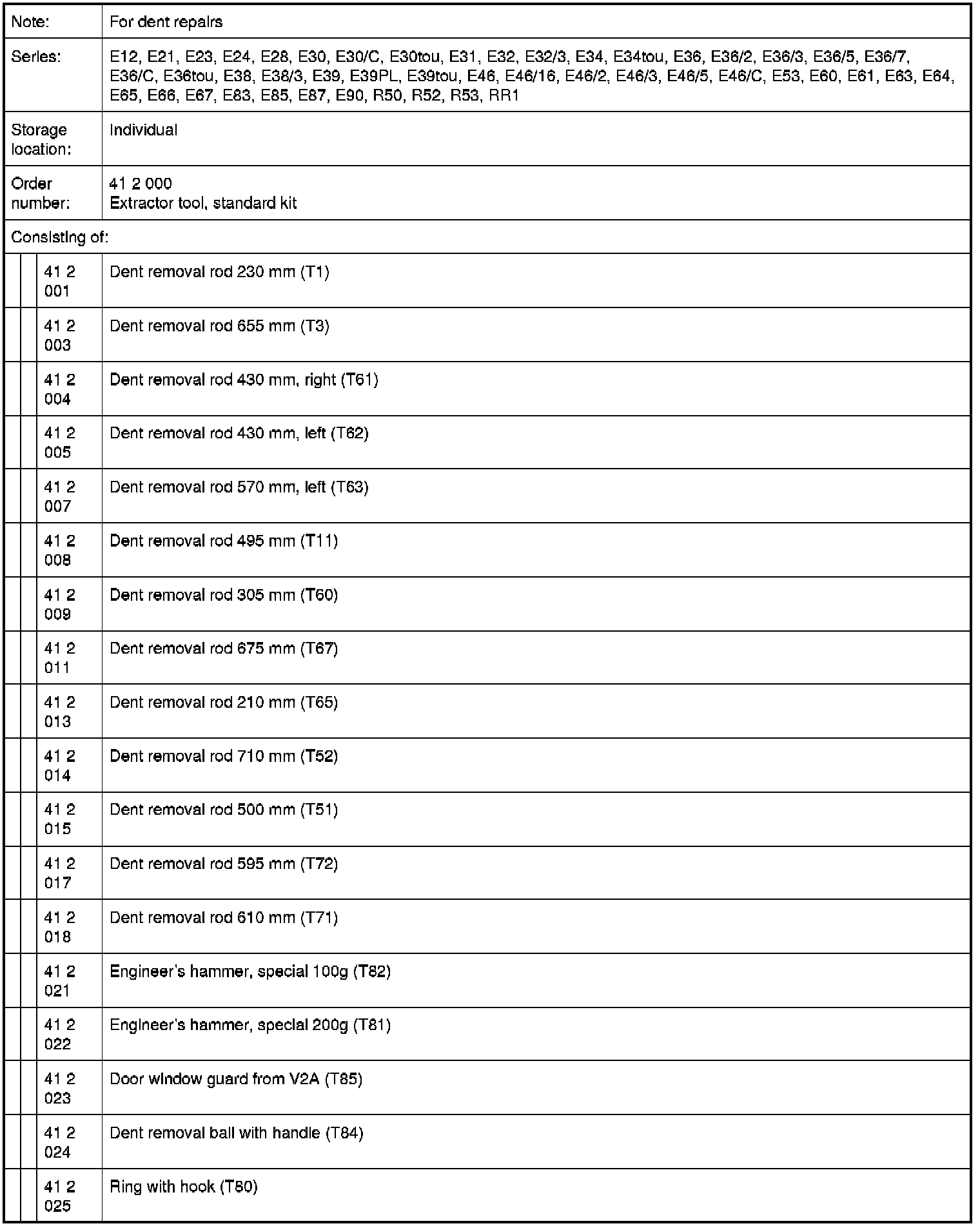 | Note: | For dent repairs |
|---|---|
| Series: | E12, E21, E23, E24, E28, E30, E30/C, E30tou, E31, E32, E32/3, E34, E34tou, E36, E36/2, E36/3, E36/5, E36/7, E36/C, E36tou, E38, E38/3, E39, E39PL, E39tou, E46, E46/16, E46/2, E46/3, E46/5, E46/C, E53, E60, E61, E63, E64, E65, E66, E67, E83, E85, E87, E90, R50, R52, R53, RR1 |
| Storage location: | Individual |
| Order number: | 41 2 000 Extractor tool, standard kit |
| Consisting of: | |
| 41 2 001 | Dent removal rod 230 mm (T1) |
| 41 2 003 | Dent removal rod 655 mm (T3) |
| 41 2 004 | Dent removal rod 430 mm, right (T61) |
| 41 2 005 | Dent removal rod 430 mm, left (T62) |
| 41 2 007 | Dent removal rod 570 mm, left (T63) |
| 41 2 008 | Dent removal rod 495 mm (T11) |
| 41 2 009 | Dent removal rod 305 mm (T60) |
| 41 2 011 | Dent removal rod 675 mm (T67) |
| 41 2 013 | Dent removal rod 210 mm (T65) |
| 41 2 014 | Dent removal rod 710 mm (T52) |
| 41 2 015 | Dent removal rod 500 mm (T51) |
| 41 2 017 | Dent removal rod 595 mm (T72) |
| 41 2 018 | Dent removal rod 610 mm (T71) |
| 41 2 021 | Engineer's hammer, special 100g (T82) |
| 41 2 022 | Engineer's hammer, special 200g (T81) |
| 41 2 023 | Door window guard from V2A (T85) |
| 41 2 024 | Dent removal ball with handle (T84) |
| 41 2 025 | Ring with hook (T80) |